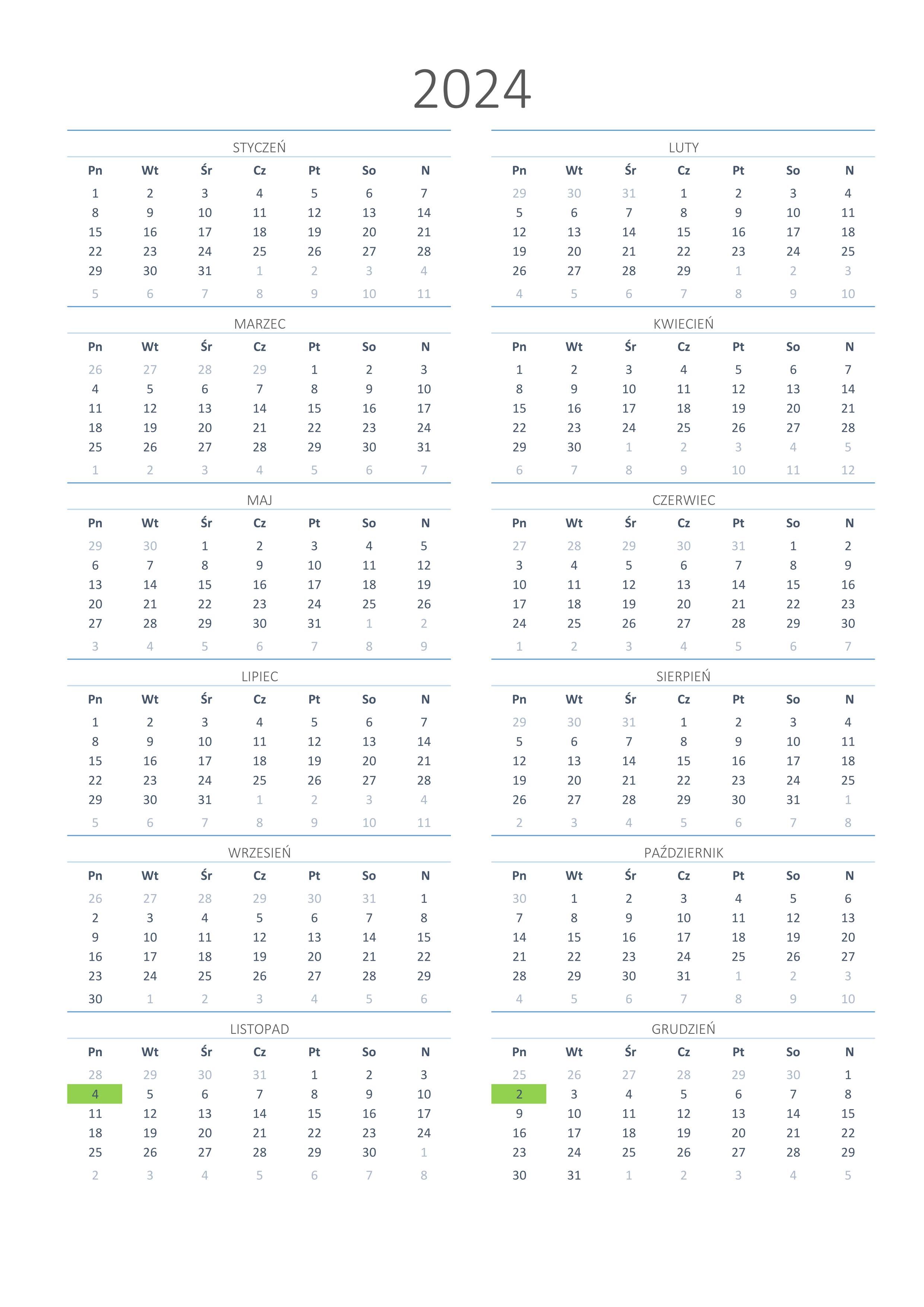 2024

STYCZEŃ

| Pn | Wt | Śr | Cz | Pt | So | N |
|---|---|---|---|---|---|---|
| 1 | 2 | 3 | 4 | 5 | 6 | 7 |
| 8 | 9 | 10 | 11 | 12 | 13 | 14 |
| 15 | 16 | 17 | 18 | 19 | 20 | 21 |
| 22 | 23 | 24 | 25 | 26 | 27 | 28 |
| 29 | 30 | 31 | 1 | 2 | 3 | 4 |
| 5 | 6 | 7 | 8 | 9 | 10 | 11 |

MARZEC

| Pn | Wt | Śr | Cz | Pt | So | N |
|---|---|---|---|---|---|---|
| 26 | 27 | 28 | 29 | 1 | 2 | 3 |
| 4 | 5 | 6 | 7 | 8 | 9 | 10 |
| 11 | 12 | 13 | 14 | 15 | 16 | 17 |
| 18 | 19 | 20 | 21 | 22 | 23 | 24 |
| 25 | 26 | 27 | 28 | 29 | 30 | 31 |
| 1 | 2 | 3 | 4 | 5 | 6 | 7 |

MAJ

| Pn | Wt | Śr | Cz | Pt | So | N |
|---|---|---|---|---|---|---|
| 29 | 30 | 1 | 2 | 3 | 4 | 5 |
| 6 | 7 | 8 | 9 | 10 | 11 | 12 |
| 13 | 14 | 15 | 16 | 17 | 18 | 19 |
| 20 | 21 | 22 | 23 | 24 | 25 | 26 |
| 27 | 28 | 29 | 30 | 31 | 1 | 2 |
| 3 | 4 | 5 | 6 | 7 | 8 | 9 |

LIPIEC

| Pn | Wt | Śr | Cz | Pt | So | N |
|---|---|---|---|---|---|---|
| 1 | 2 | 3 | 4 | 5 | 6 | 7 |
| 8 | 9 | 10 | 11 | 12 | 13 | 14 |
| 15 | 16 | 17 | 18 | 19 | 20 | 21 |
| 22 | 23 | 24 | 25 | 26 | 27 | 28 |
| 29 | 30 | 31 | 1 | 2 | 3 | 4 |
| 5 | 6 | 7 | 8 | 9 | 10 | 11 |

WRZESIEŃ

| Pn | Wt | Śr | Cz | Pt | So | N |
|---|---|---|---|---|---|---|
| 26 | 27 | 28 | 29 | 30 | 31 | 1 |
| 2 | 3 | 4 | 5 | 6 | 7 | 8 |
| 9 | 10 | 11 | 12 | 13 | 14 | 15 |
| 16 | 17 | 18 | 19 | 20 | 21 | 22 |
| 23 | 24 | 25 | 26 | 27 | 28 | 29 |
| 30 | 1 | 2 | 3 | 4 | 5 | 6 |

LISTOPAD

| Pn | Wt | Śr | Cz | Pt | So | N |
|---|---|---|---|---|---|---|
| 28 | 29 | 30 | 31 | 1 | 2 | 3 |
| 4 | 5 | 6 | 7 | 8 | 9 | 10 |
| 11 | 12 | 13 | 14 | 15 | 16 | 17 |
| 18 | 19 | 20 | 21 | 22 | 23 | 24 |
| 25 | 26 | 27 | 28 | 29 | 30 | 1 |
| 2 | 3 | 4 | 5 | 6 | 7 | 8 |

LUTY

| Pn | Wt | Śr | Cz | Pt | So | N |
|---|---|---|---|---|---|---|
| 29 | 30 | 31 | 1 | 2 | 3 | 4 |
| 5 | 6 | 7 | 8 | 9 | 10 | 11 |
| 12 | 13 | 14 | 15 | 16 | 17 | 18 |
| 19 | 20 | 21 | 22 | 23 | 24 | 25 |
| 26 | 27 | 28 | 29 | 1 | 2 | 3 |
| 4 | 5 | 6 | 7 | 8 | 9 | 10 |

KWIECIEŃ

| Pn | Wt | Śr | Cz | Pt | So | N |
|---|---|---|---|---|---|---|
| 1 | 2 | 3 | 4 | 5 | 6 | 7 |
| 8 | 9 | 10 | 11 | 12 | 13 | 14 |
| 15 | 16 | 17 | 18 | 19 | 20 | 21 |
| 22 | 23 | 24 | 25 | 26 | 27 | 28 |
| 29 | 30 | 1 | 2 | 3 | 4 | 5 |
| 6 | 7 | 8 | 9 | 10 | 11 | 12 |

CZERWIEC

| Pn | Wt | Śr | Cz | Pt | So | N |
|---|---|---|---|---|---|---|
| 27 | 28 | 29 | 30 | 31 | 1 | 2 |
| 3 | 4 | 5 | 6 | 7 | 8 | 9 |
| 10 | 11 | 12 | 13 | 14 | 15 | 16 |
| 17 | 18 | 19 | 20 | 21 | 22 | 23 |
| 24 | 25 | 26 | 27 | 28 | 29 | 30 |
| 1 | 2 | 3 | 4 | 5 | 6 | 7 |

SIERPIEŃ

| Pn | Wt | Śr | Cz | Pt | So | N |
|---|---|---|---|---|---|---|
| 29 | 30 | 31 | 1 | 2 | 3 | 4 |
| 5 | 6 | 7 | 8 | 9 | 10 | 11 |
| 12 | 13 | 14 | 15 | 16 | 17 | 18 |
| 19 | 20 | 21 | 22 | 23 | 24 | 25 |
| 26 | 27 | 28 | 29 | 30 | 31 | 1 |
| 2 | 3 | 4 | 5 | 6 | 7 | 8 |

PAŹDZIERNIK

| Pn | Wt | Śr | Cz | Pt | So | N |
|---|---|---|---|---|---|---|
| 30 | 1 | 2 | 3 | 4 | 5 | 6 |
| 7 | 8 | 9 | 10 | 11 | 12 | 13 |
| 14 | 15 | 16 | 17 | 18 | 19 | 20 |
| 21 | 22 | 23 | 24 | 25 | 26 | 27 |
| 28 | 29 | 30 | 31 | 1 | 2 | 3 |
| 4 | 5 | 6 | 7 | 8 | 9 | 10 |

GRUDZIEŃ

| Pn | Wt | Śr | Cz | Pt | So | N |
|---|---|---|---|---|---|---|
| 25 | 26 | 27 | 28 | 29 | 30 | 1 |
| 2 | 3 | 4 | 5 | 6 | 7 | 8 |
| 9 | 10 | 11 | 12 | 13 | 14 | 15 |
| 16 | 17 | 18 | 19 | 20 | 21 | 22 |
| 23 | 24 | 25 | 26 | 27 | 28 | 29 |
| 30 | 31 | 1 | 2 | 3 | 4 | 5 |